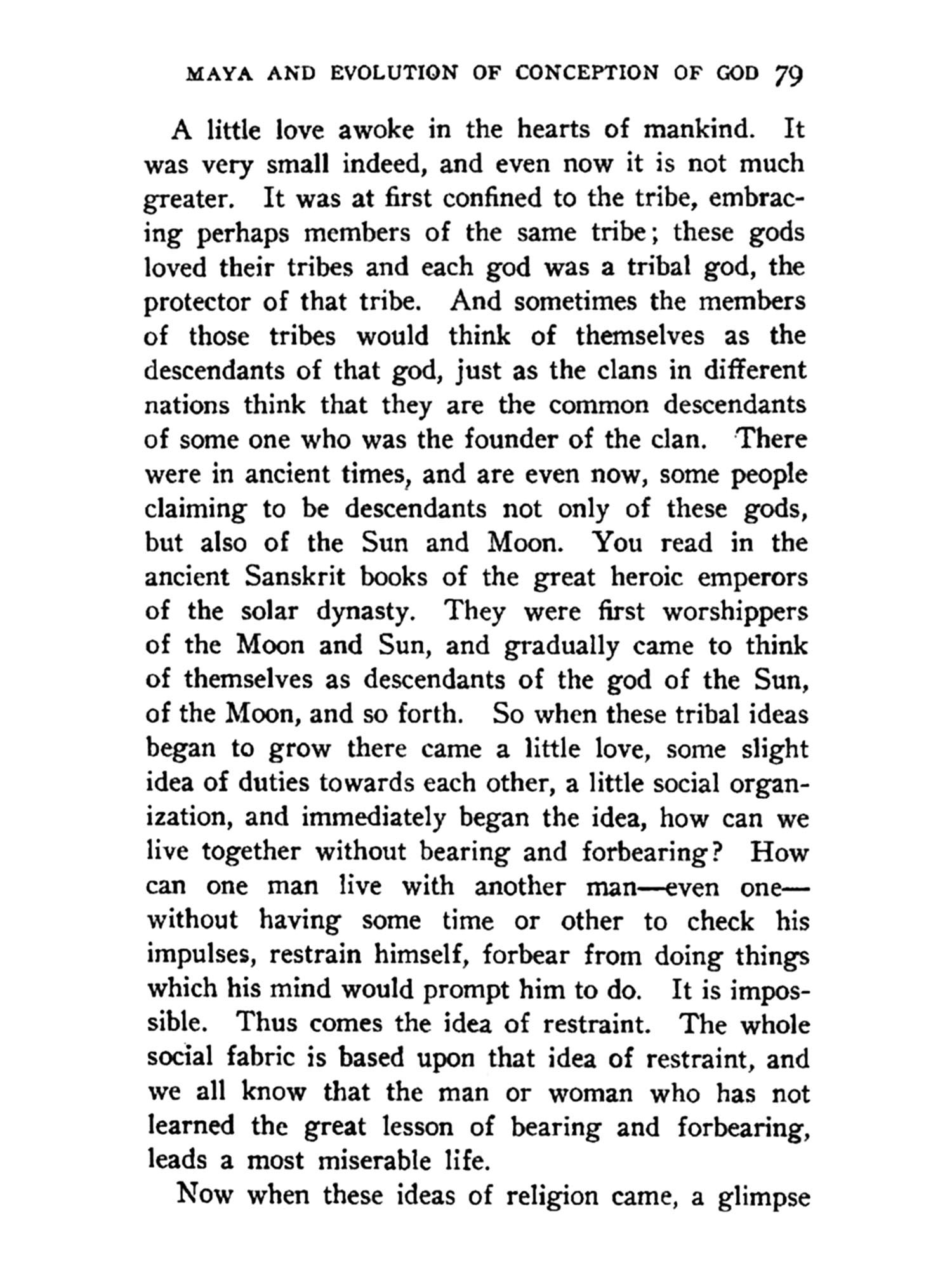 MAYA AND EVOLUTION OF CONCEPTION OF GOD 79

A little love awoke in the hearts of mankind. It was very small indeed, and even now it is not much greater. It was at first confined to the tribe, embracing perhaps members of the same tribe; these gods loved their tribes and each god was a tribal god, the protector of that tribe. And sometimes the members of those tribes would think of themselves as the descendants of that god, just as the clans in different nations think that they are the common descendants of some one who was the founder of the clan. There were in ancient times, and are even now, some people claiming to be descendants not only of these gods, but also of the Sun and Moon. You read in the ancient Sanskrit books of the great heroic emperors of the solar dynasty. They were first worshippers of the Moon and Sun, and gradually came to think of themselves as descendants of the god of the Sun, of the Moon, and so forth. So when these tribal ideas began to grow there came a little love, some slight idea of duties towards each other, a little social organization, and immediately began the idea, how can we live together without bearing and forbearing? How can one man live with another man—even one—without having some time or other to check his impulses, restrain himself, forbear from doing things which his mind would prompt him to do. It is impossible. Thus comes the idea of restraint. The whole social fabric is based upon that idea of restraint, and we all know that the man or woman who has not learned the great lesson of bearing and forbearing, leads a most miserable life.

Now when these ideas of religion came, a glimpse